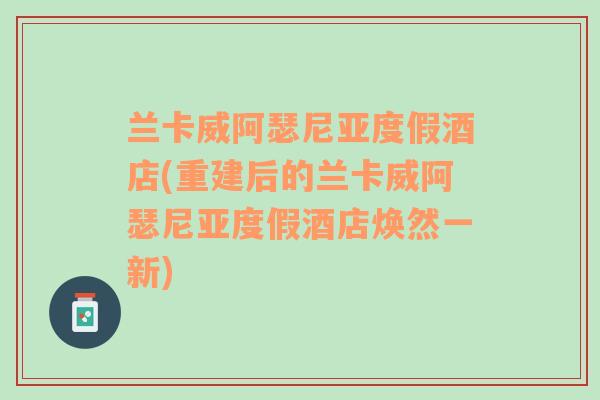 兰卡威阿瑟尼亚度假酒店(重建后的兰卡威阿瑟尼亚度假酒店焕然一新)